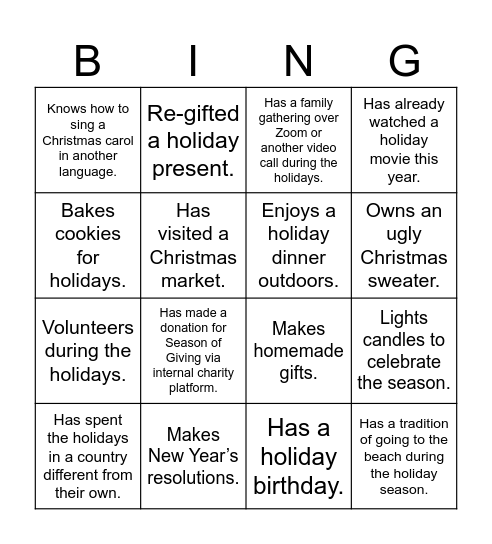 | B | I | N | G |
|---|---|---|---|
| Knows how to sing a Christmas carol in another language. | Re-gifted a holiday present. | Has a family gathering over Zoom or another video call during the holidays. | Has already watched a holiday movie this year. |
| Bakes cookies for holidays. | Has visited a Christmas market. | Enjoys a holiday dinner outdoors. | Owns an ugly Christmas sweater. |
| Volunteers during the holidays. | Has made a donation for Season of Giving via internal charity platform. | Makes homemade gifts. | Lights candles to celebrate the season. |
| Has spent the holidays in a country different from their own. | Makes New Year's resolutions. | Has a holiday birthday. | Has a tradition of going to the beach during the holiday season. |